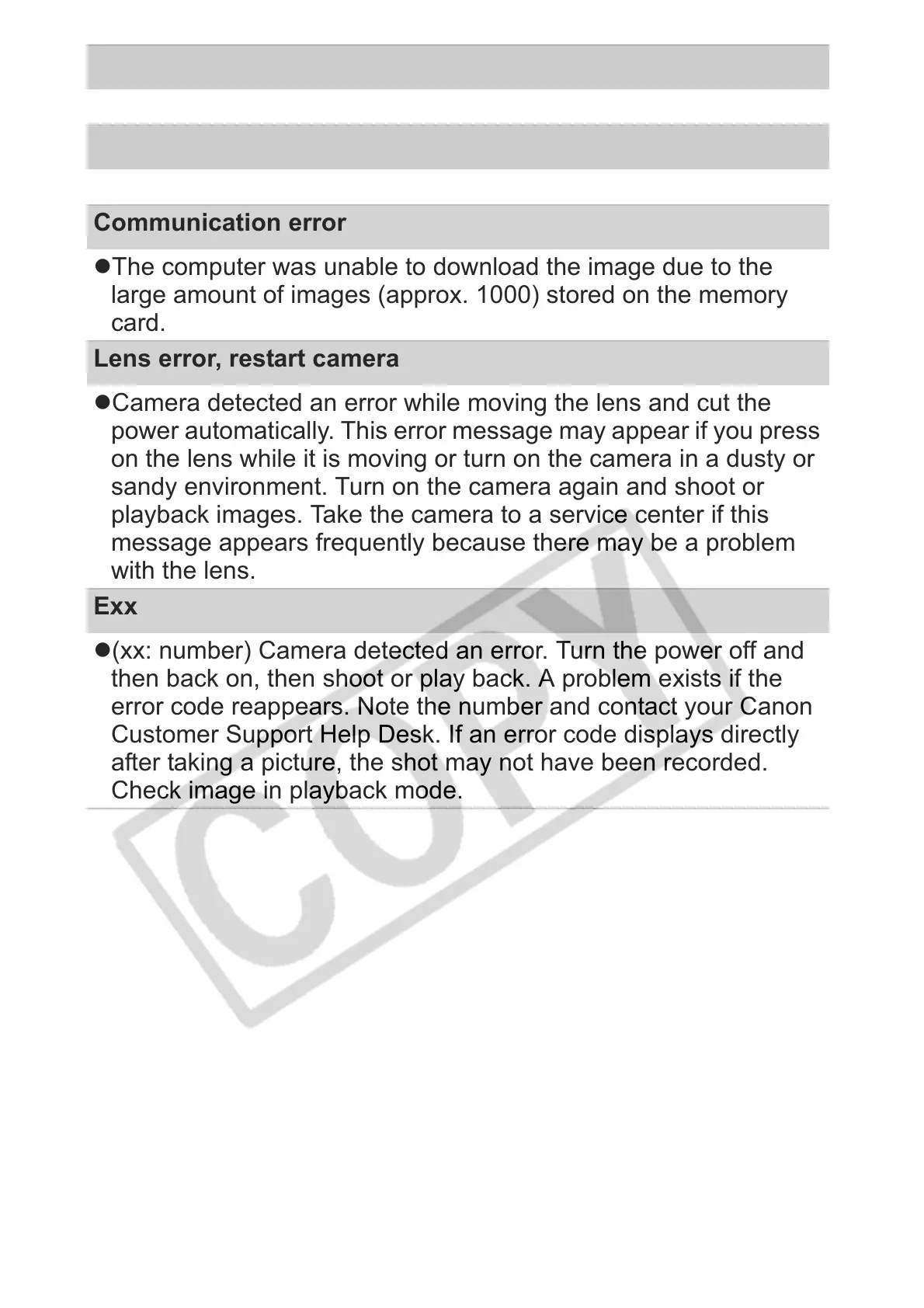 Communication error

●The computer was unable to download the image due to the large amount of images (approx. 1000) stored on the memory card.

Lens error, restart camera

●Camera detected an error while moving the lens and cut the power automatically. This error message may appear if you press on the lens while it is moving or turn on the camera in a dusty or sandy environment. Turn on the camera again and shoot or playback images. Take the camera to a service center if this message appears frequently because there may be a problem with the lens.

Exx

●(xx: number) Camera detected an error. Turn the power off and then back on, then shoot or play back. A problem exists if the error code reappears. Note the number and contact your Canon Customer Support Help Desk. If an error code displays directly after taking a picture, the shot may not have been recorded. Check image in playback mode.

COPY